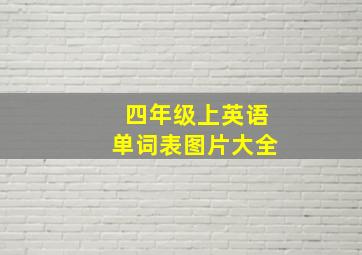 四年级上英语
单词表图片大全